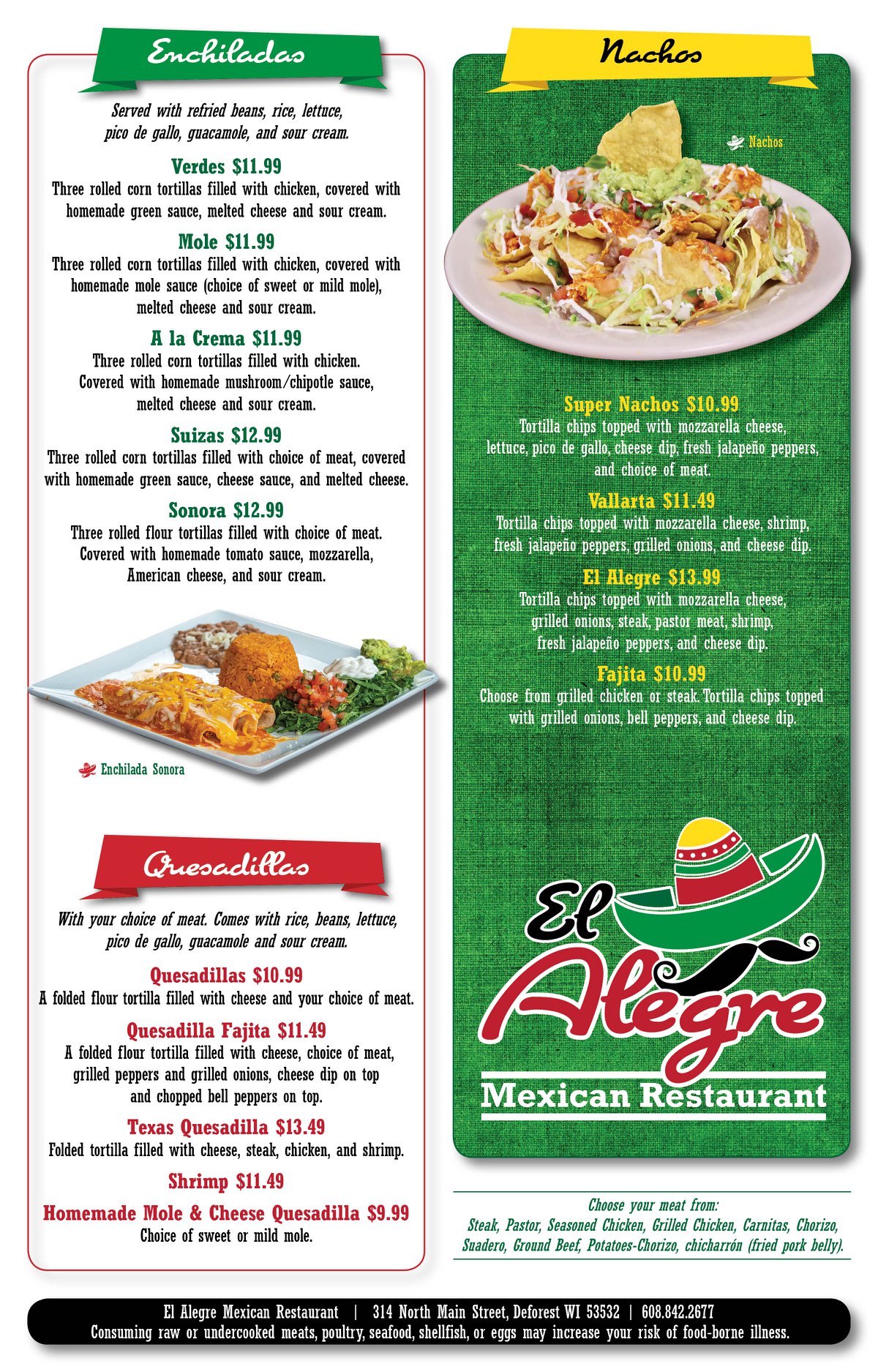 Enchiladas

Served with refried beans, rice, lettuce, pico de gallo, guacamole, and sour cream.

Verdes $11.99
Three rolled corn tortillas filled with chicken, covered with homemade green sauce, melted cheese and sour cream.

Mole $11.99
Three rolled corn tortillas filled with chicken, covered with homemade mole sauce (choice of sweet or mild mole), melted cheese and sour cream.

A la Crema $11.99
Three rolled corn tortillas filled with chicken. Covered with homemade mushroom/chipotle sauce, melted cheese and sour cream.

Suizas $12.99
Three rolled corn tortillas filled with choice of meat, covered with homemade green sauce, cheese sauce, and melted cheese.

Sonora $12.99
Three rolled flour tortillas filled with choice of meat. Covered with homemade tomato sauce, mozzarella, American cheese, and sour cream.

Enchilada Sonora

Quesadillas

With your choice of meat. Comes with rice, beans, lettuce, pico de gallo, guacamole and sour cream.

Quesadillas $10.99
A folded flour tortilla filled with cheese and your choice of meat.

Quesadilla Fajita $11.49
A folded flour tortilla filled with cheese, choice of meat, grilled peppers and grilled onions, cheese dip on top and chopped bell peppers on top.

Texas Quesadilla $13.49
Folded tortilla filled with cheese, steak, chicken, and shrimp.

Shrimp $11.49

Homemade Mole & Cheese Quesadilla $9.99
Choice of sweet or mild mole.

Nachos

Nachos

Super Nachos $10.99
Tortilla chips topped with mozzarella cheese, lettuce, pico de gallo, cheese dip, fresh jalapeño peppers, and choice of meat.

Vallarta $11.49
Tortilla chips topped with mozzarella cheese, shrimp, fresh jalapeño peppers, grilled onions, and cheese dip.

El Alegre $13.99
Tortilla chips topped with mozzarella cheese, grilled onions, steak, pastor meat, shrimp, fresh jalapeño peppers, and cheese dip.

Fajita $10.99
Choose from grilled chicken or steak. Tortilla chips topped with grilled onions, bell peppers, and cheese dip.

El Alegre
Mexican Restaurant

Choose your meat from:
Steak, Pastor, Seasoned Chicken, Grilled Chicken, Carnitas, Chorizo, Suadero, Ground Beef, Potatoes-Chorizo, chicharrón (fried pork belly).

El Alegre Mexican Restaurant | 314 North Main Street, Deforest WI 53532 | 608.842.2677
Consuming raw or undercooked meats, poultry, seafood, shellfish, or eggs may increase your risk of food-borne illness.